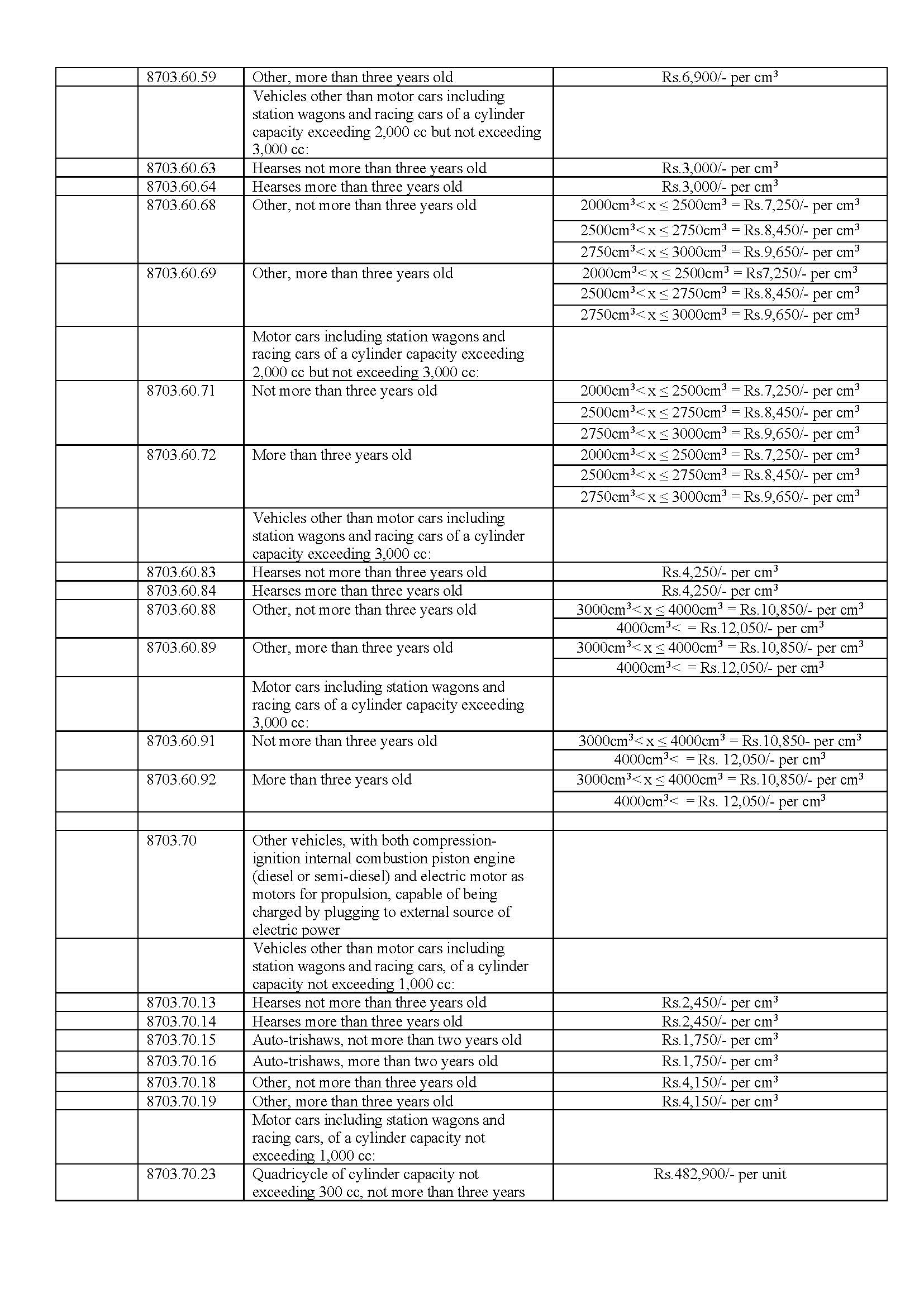 |  | 8703.60.59 | Other, more than three years old | Rs.6,900/- per $cm^3$ |
|---|---|---|---|
|  |  | Vehicles other than motor cars including station wagons and racing cars of a cylinder capacity exceeding 2,000 cc but not exceeding 3,000 cc: |  |
|  | 8703.60.63 | Hearses not more than three years old | Rs.3,000/- per $cm^3$ |
|  | 8703.60.64 | Hearses more than three years old | Rs.3,000/- per $cm^3$ |
|  | 8703.60.68 | Other, not more than three years old | $2000cm^3 < x \leq 2500cm^3$ = Rs.7,250/- per $cm^3$ |
|  |  |  | $2500cm^3 < x \leq 2750cm^3$ = Rs.8,450/- per $cm^3$ |
|  |  |  | $2750cm^3 < x \leq 3000cm^3$ = Rs.9,650/- per $cm^3$ |
|  | 8703.60.69 | Other, more than three years old | $2000cm^3 < x \leq 2500cm^3$ = Rs7,250/- per $cm^3$ |
|  |  |  | $2500cm^3 < x \leq 2750cm^3$ = Rs.8,450/- per $cm^3$ |
|  |  |  | $2750cm^3 < x \leq 3000cm^3$ = Rs.9,650/- per $cm^3$ |
|  |  | Motor cars including station wagons and racing cars of a cylinder capacity exceeding 2,000 cc but not exceeding 3,000 cc: |  |
|  | 8703.60.71 | Not more than three years old | $2000cm^3 < x \leq 2500cm^3$ = Rs.7,250/- per $cm^3$ |
|  |  |  | $2500cm^3 < x \leq 2750cm^3$ = Rs.8,450/- per $cm^3$ |
|  |  |  | $2750cm^3 < x \leq 3000cm^3$ = Rs.9,650/- per $cm^3$ |
|  | 8703.60.72 | More than three years old | $2000cm^3 < x \leq 2500cm^3$ = Rs.7,250/- per $cm^3$ |
|  |  |  | $2500cm^3 < x \leq 2750cm^3$ = Rs.8,450/- per $cm^3$ |
|  |  |  | $2750cm^3 < x \leq 3000cm^3$ = Rs.9,650/- per $cm^3$ |
|  |  | Vehicles other than motor cars including station wagons and racing cars of a cylinder capacity exceeding 3,000 cc: |  |
|  | 8703.60.83 | Hearses not more than three years old | Rs.4,250/- per $cm^3$ |
|  | 8703.60.84 | Hearses more than three years old | Rs.4,250/- per $cm^3$ |
|  | 8703.60.88 | Other, not more than three years old | $3000cm^3 < x \leq 4000cm^3$ = Rs.10,850/- per $cm^3$ |
|  |  |  | $4000cm^3 <$ = Rs.12,050/- per $cm^3$ |
|  | 8703.60.89 | Other, more than three years old | $3000cm^3 < x \leq 4000cm^3$ = Rs.10,850/- per $cm^3$ |
|  |  |  | $4000cm^3 <$ = Rs.12,050/- per $cm^3$ |
|  |  | Motor cars including station wagons and racing cars of a cylinder capacity exceeding 3,000 cc: |  |
|  | 8703.60.91 | Not more than three years old | $3000cm^3 < x \leq 4000cm^3$ = Rs.10,850- per $cm^3$ |
|  |  |  | $4000cm^3 <$ = Rs. 12,050/- per $cm^3$ |
|  | 8703.60.92 | More than three years old | $3000cm^3 < x \leq 4000cm^3$ = Rs.10,850/- per $cm^3$ |
|  |  |  | $4000cm^3 <$ = Rs. 12,050/- per $cm^3$ |
|  |  |  |  |
|  | 8703.70 | Other vehicles, with both compression-ignition internal combustion piston engine (diesel or semi-diesel) and electric motor as motors for propulsion, capable of being charged by plugging to external source of electric power |  |
|  |  | Vehicles other than motor cars including station wagons and racing cars, of a cylinder capacity not exceeding 1,000 cc: |  |
|  | 8703.70.13 | Hearses not more than three years old | Rs.2,450/- per $cm^3$ |
|  | 8703.70.14 | Hearses more than three years old | Rs.2,450/- per $cm^3$ |
|  | 8703.70.15 | Auto-trishaws, not more than two years old | Rs.1,750/- per $cm^3$ |
|  | 8703.70.16 | Auto-trishaws, more than two years old | Rs.1,750/- per $cm^3$ |
|  | 8703.70.18 | Other, not more than three years old | Rs.4,150/- per $cm^3$ |
|  | 8703.70.19 | Other, more than three years old | Rs.4,150/- per $cm^3$ |
|  |  | Motor cars including station wagons and racing cars, of a cylinder capacity not exceeding 1,000 cc: |  |
|  | 8703.70.23 | Quadricycle of cylinder capacity not exceeding 300 cc, not more than three years | Rs.482,900/- per unit |